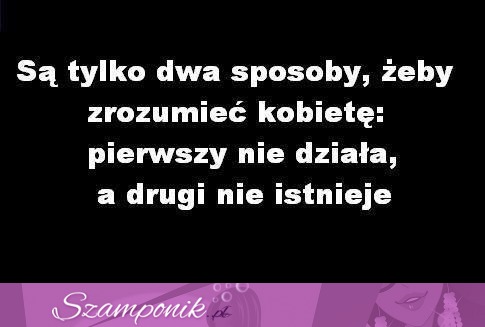 Są tylko dwa sposoby, żeby zrozumieć kobietę: pierwszy nie działa, a drugi nie istnieje

Szamponik.pl